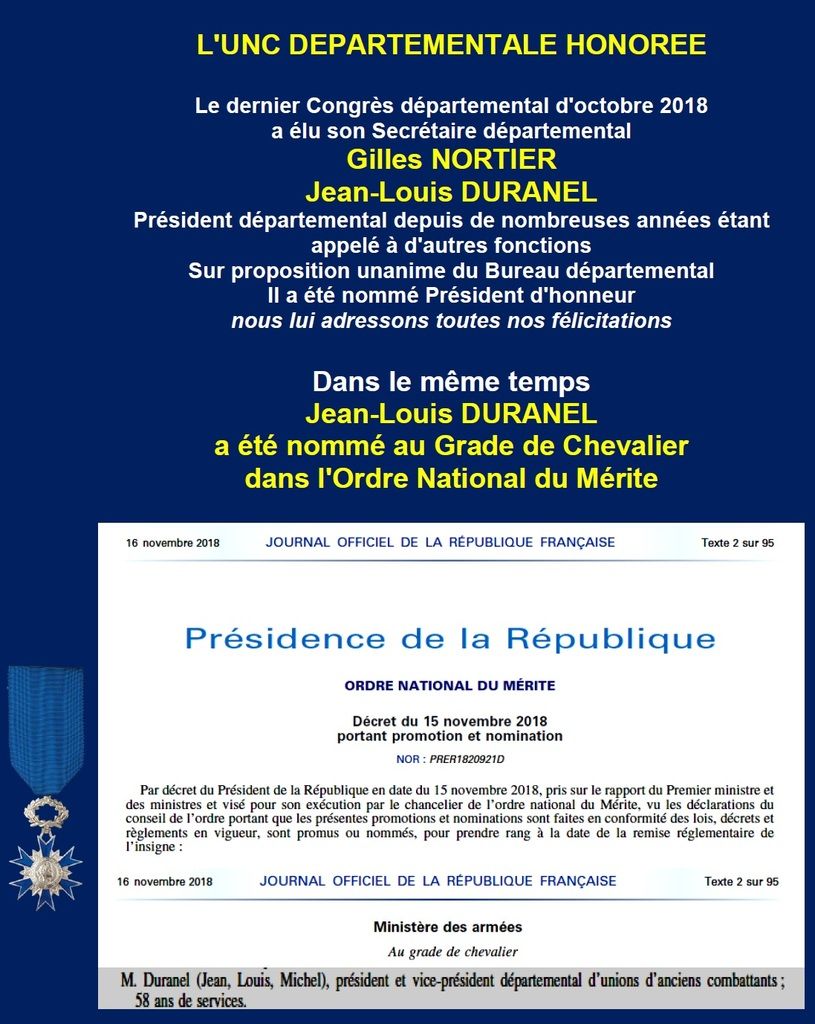 L'UNC DEPARTEMENTALE HONOREE

Le dernier Congrès départemental d'octobre 2018 a élu son Secrétaire départemental
Gilles NORTIER
Jean-Louis DURANEL
Président départemental depuis de nombreuses années étant appelé à d'autres fonctions
Sur proposition unanime du Bureau départemental
Il a été nommé Président d'honneur
nous lui adressons toutes nos félicitations

Dans le même temps
Jean-Louis DURANEL
a été nommé au Grade de Chevalier
dans l'Ordre National du Mérite

16 novembre 2018 JOURNAL OFFICIEL DE LA RÉPUBLIQUE FRANÇAISE Texte 2 sur 95

Présidence de la République

ORDRE NATIONAL DU MÉRITE

Décret du 15 novembre 2018
portant promotion et nomination

NOR : PRER1820921D

Par décret du Président de la République en date du 15 novembre 2018, pris sur le rapport du Premier ministre et des ministres et visé pour son exécution par le chancelier de l'ordre national du Mérite, vu les déclarations du conseil de l'ordre portant que les présentes promotions et nominations sont faites en conformité des lois, décrets et règlements en vigueur, sont promus ou nommés, pour prendre rang à la date de la remise réglementaire de l'insigne :

16 novembre 2018 JOURNAL OFFICIEL DE LA RÉPUBLIQUE FRANÇAISE Texte 2 sur 95

Ministère des armées

Au grade de chevalier

M. Duranel (Jean, Louis, Michel), président et vice-président départemental d'unions d'anciens combattants ; 58 ans de services.